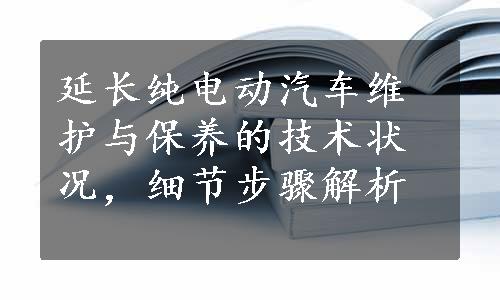 延长纯电动汽车维护与保养的技术状况，细节步骤解析